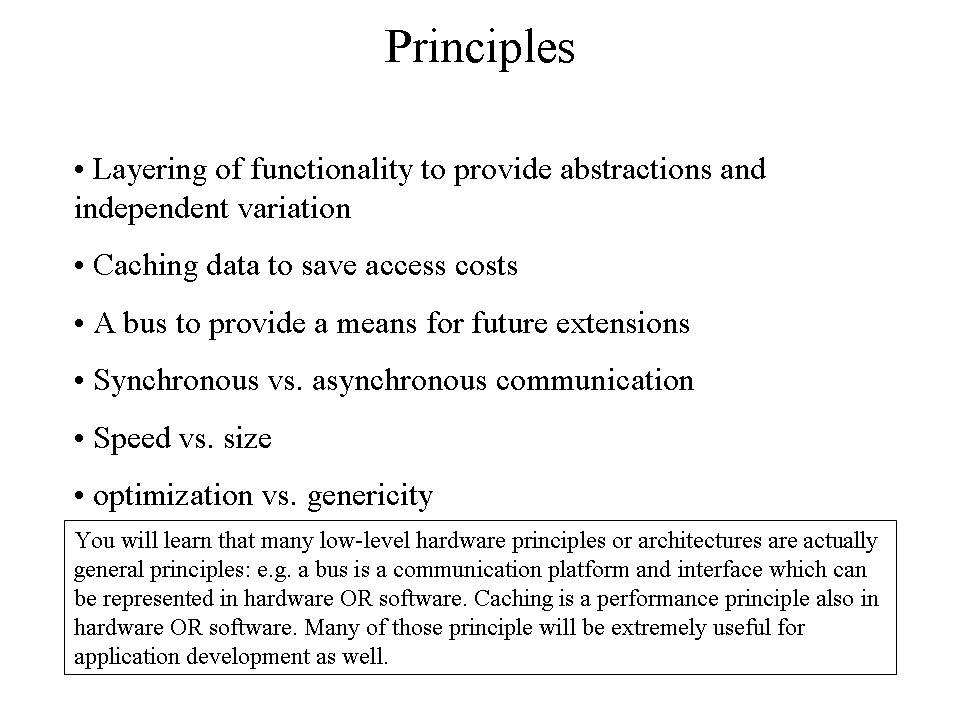 Principles

• Layering of functionality to provide abstractions and independent variation

• Caching data to save access costs

• A bus to provide a means for future extensions

• Synchronous vs. asynchronous communication

• Speed vs. size

• optimization vs. genericity

You will learn that many low-level hardware principles or architectures are actually general principles: e.g. a bus is a communication platform and interface which can be represented in hardware OR software. Caching is a performance principle also in hardware OR software. Many of those principle will be extremely useful for application development as well.